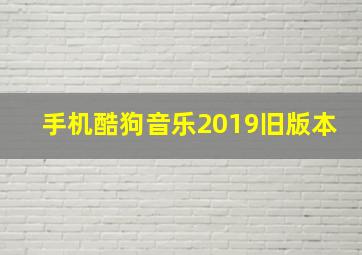 手机酷狗音乐2019旧版本